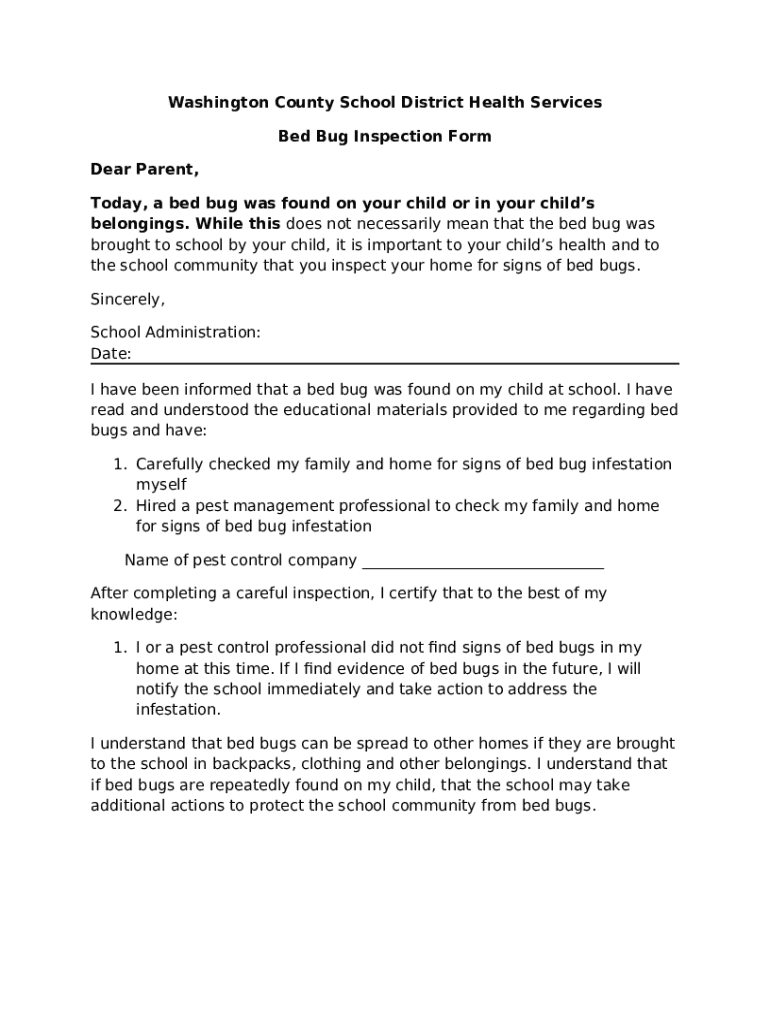 Washington County School District Health Services

Bed Bug Inspection Form

Dear Parent,

Today, a bed bug was found on your child or in your child's belongings. While this does not necessarily mean that the bed bug was brought to school by your child, it is important to your child's health and to the school community that you inspect your home for signs of bed bugs.

Sincerely,

School Administration:
Date:

I have been informed that a bed bug was found on my child at school. I have read and understood the educational materials provided to me regarding bed bugs and have:

1. Carefully checked my family and home for signs of bed bug infestation myself
2. Hired a pest management professional to check my family and home for signs of bed bug infestation

Name of pest control company ______________________________

After completing a careful inspection, I certify that to the best of my knowledge:

1. I or a pest control professional did not find signs of bed bugs in my home at this time. If I find evidence of bed bugs in the future, I will notify the school immediately and take action to address the infestation.

I understand that bed bugs can be spread to other homes if they are brought to the school in backpacks, clothing and other belongings. I understand that if bed bugs are repeatedly found on my child, that the school may take additional actions to protect the school community from bed bugs.